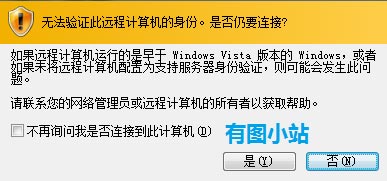 无法验证此远程计算机的身份。是否仍要连接?

如果远程计算机运行的是早于 Windows Vista 版本的 Windows，或者如果未将远程计算机配置为支持服务器身份验证，则可能会发生此问题。

请联系您的网络管理员或远程计算机的所有者以获取帮助。

不再询问我是否连接到此计算机(D)

有图小站

是(Y)

否(N)